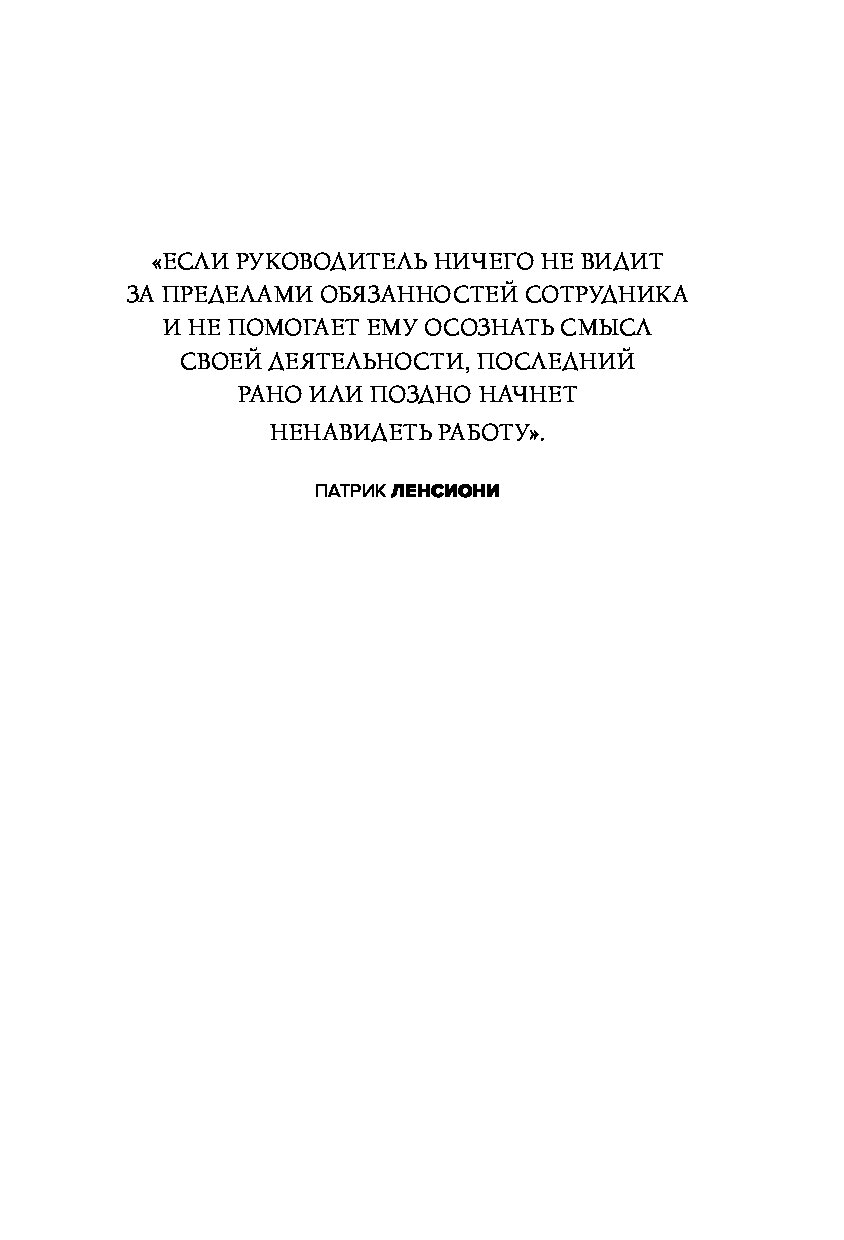 «ЕСЛИ РУКОВОДИТЕЛЬ НИЧЕГО НЕ ВИДИТ ЗА ПРЕДЕЛАМИ ОБЯЗАННОСТЕЙ СОТРУДНИКА И НЕ ПОМОГАЕТ ЕМУ ОСОЗНАТЬ СМЫСЛ СВОЕЙ ДЕЯТЕЛЬНОСТИ, ПОСЛЕДНИЙ РАНО ИЛИ ПОЗДНО НАЧНЕТ НЕНАВИДЕТЬ РАБОТУ».

ПАТРИК ЛЕНСИОНИ